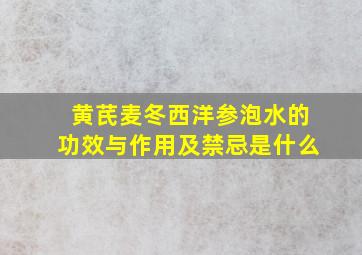 黄芪麦冬西洋参泡水的功效与作用及禁忌是什么